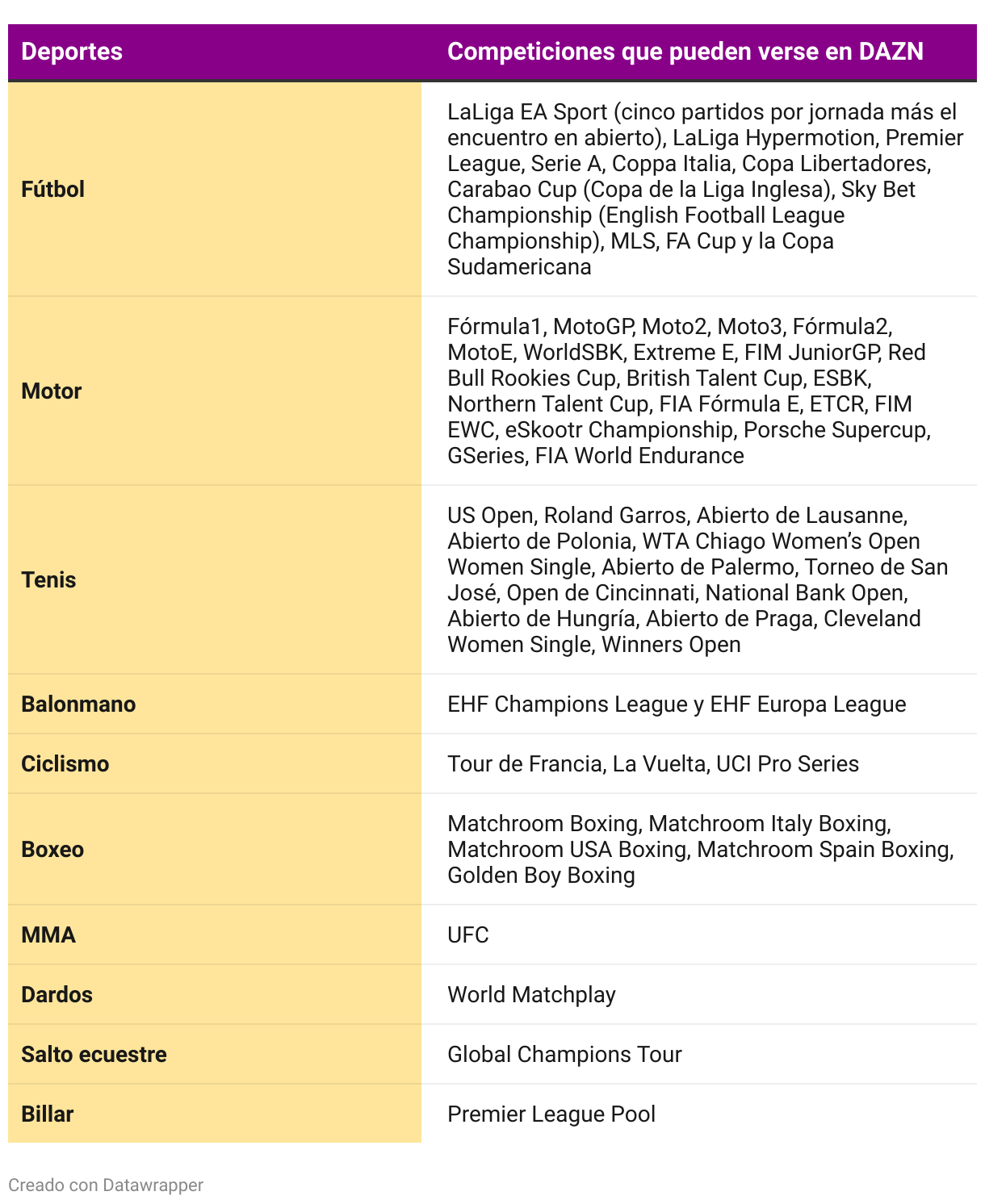 | Deportes | Competiciones que pueden verse en DAZN |
|---|---|
| Fútbol | LaLiga EA Sport (cinco partidos por jornada más el encuentro en abierto), LaLiga Hypermotion, Premier League, Serie A, Coppa Italia, Copa Libertadores, Carabao Cup (Copa de la Liga Inglesa), Sky Bet Championship (English Football League Championship), MLS, FA Cup y la Copa Sudamericana |
| Motor | Fórmula1, MotoGP, Moto2, Moto3, Fórmula2, MotoE, WorldSBK, Extreme E, FIM JuniorGP, Red Bull Rookies Cup, British Talent Cup, ESBK, Northern Talent Cup, FIA Fórmula E, ETCR, FIM EWC, eSkootr Championship, Porsche Supercup, GSeries, FIA World Endurance |
| Tenis | US Open, Roland Garros, Abierto de Lausanne, Abierto de Polonia, WTA Chiago Women's Open Women Single, Abierto de Palermo, Torneo de San José, Open de Cincinnati, National Bank Open, Abierto de Hungría, Abierto de Praga, Cleveland Women Single, Winners Open |
| Balonmano | EHF Champions League y EHF Europa League |
| Ciclismo | Tour de Francia, La Vuelta, UCI Pro Series |
| Boxeo | Matchroom Boxing, Matchroom Italy Boxing, Matchroom USA Boxing, Matchroom Spain Boxing, Golden Boy Boxing |
| MMA | UFC |
| Dardos | World Matchplay |
| Salto ecuestre | Global Champions Tour |
| Billar | Premier League Pool |

Creado con Datawrapper